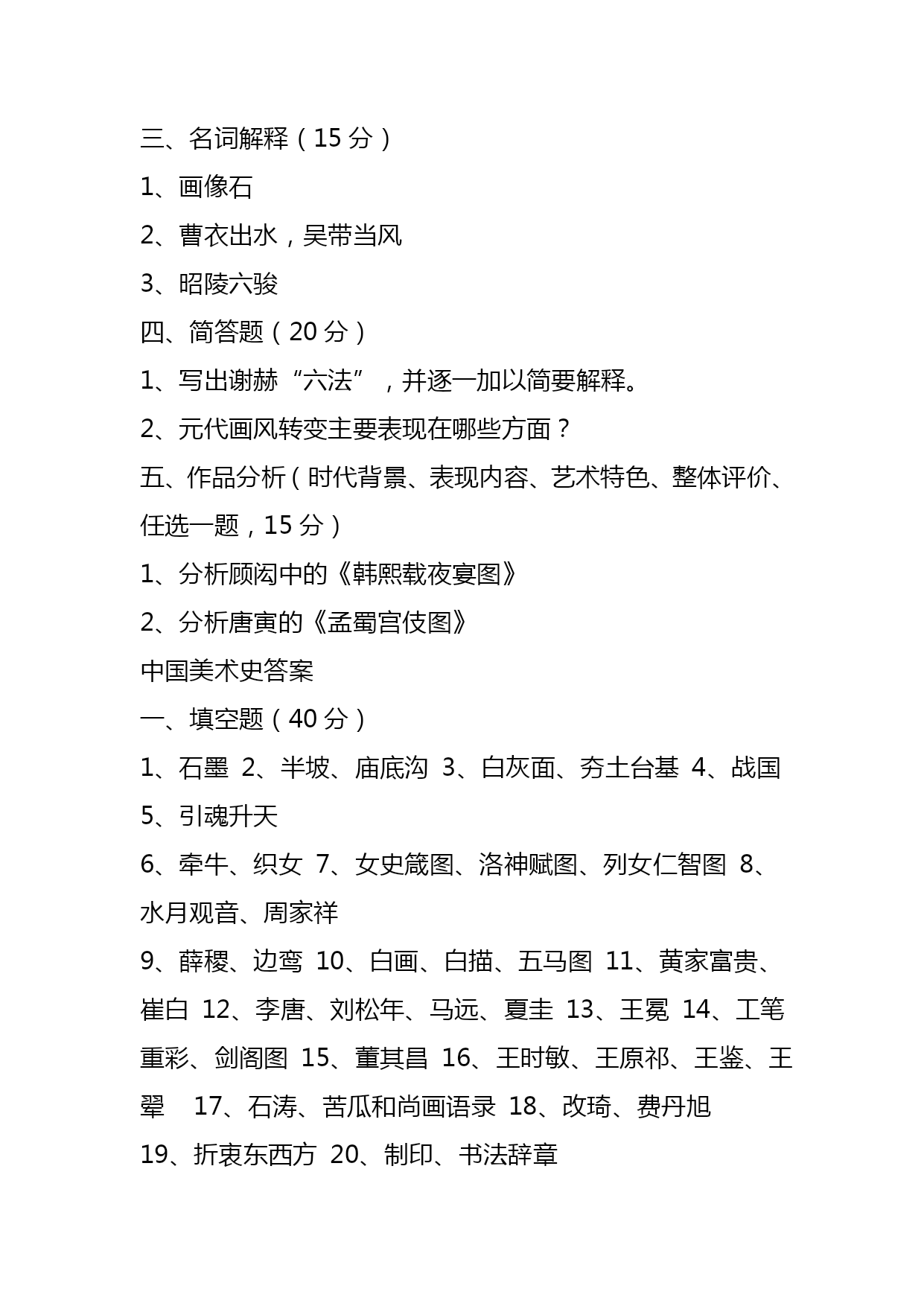 三、名词解释（15 分）

1、画像石

2、曹衣出水，吴带当风

3、昭陵六骏

四、简答题（20 分）

1、写出谢赫“六法”，并逐一加以简要解释。

2、元代画风转变主要表现在哪些方面？

五、作品分析（时代背景、表现内容、艺术特色、整体评价、任选一题，15 分）

1、分析顾闳中的《韩熙载夜宴图》

2、分析唐寅的《孟蜀宫伎图》

中国美术史答案

一、填空题（40 分）

1、石墨 2、半坡、庙底沟 3、白灰面、夯土台基 4、战国 5、引魂升天

6、牵牛、织女 7、女史箴图、洛神赋图、列女仁智图 8、水月观音、周家祥

9、薛稷、边鸾 10、白画、白描、五马图 11、黄家富贵、崔白 12、李唐、刘松年、马远、夏圭 13、王冕 14、工笔重彩、剑阁图 15、董其昌 16、王时敏、王原祁、王鉴、王翚 17、石涛、苦瓜和尚画语录 18、改琦、费丹旭

19、折衷东西方 20、制印、书法辞章